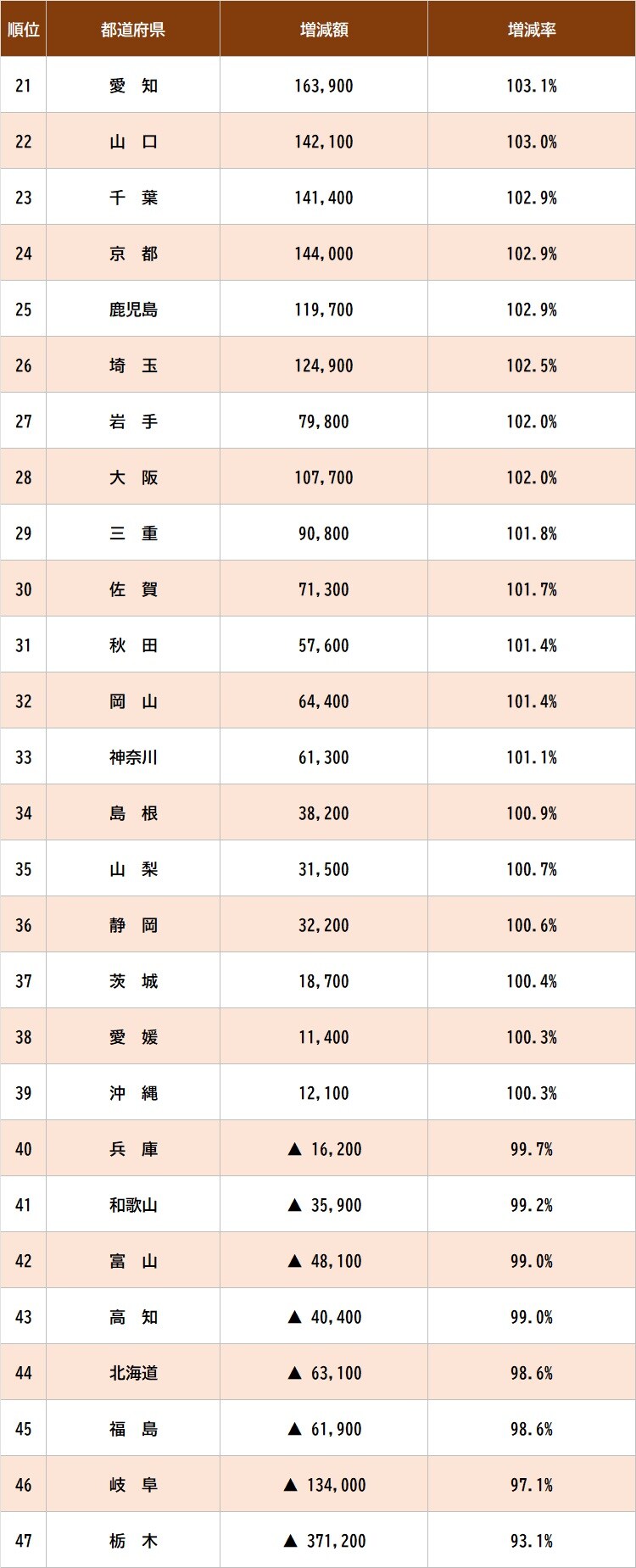 | 順位 | 都道府県 | 増減額 | 増減率 |
|---|---|---|---|
| 21 | 愛　知 | 163,900 | 103.1% |
| 22 | 山　口 | 142,100 | 103.0% |
| 23 | 千　葉 | 141,400 | 102.9% |
| 24 | 京　都 | 144,000 | 102.9% |
| 25 | 鹿児島 | 119,700 | 102.9% |
| 26 | 埼　玉 | 124,900 | 102.5% |
| 27 | 岩　手 | 79,800 | 102.0% |
| 28 | 大　阪 | 107,700 | 102.0% |
| 29 | 三　重 | 90,800 | 101.8% |
| 30 | 佐　賀 | 71,300 | 101.7% |
| 31 | 秋　田 | 57,600 | 101.4% |
| 32 | 岡　山 | 64,400 | 101.4% |
| 33 | 神奈川 | 61,300 | 101.1% |
| 34 | 島　根 | 38,200 | 100.9% |
| 35 | 山　梨 | 31,500 | 100.7% |
| 36 | 静　岡 | 32,200 | 100.6% |
| 37 | 茨　城 | 18,700 | 100.4% |
| 38 | 愛　媛 | 11,400 | 100.3% |
| 39 | 沖　縄 | 12,100 | 100.3% |
| 40 | 兵　庫 | ▲ 16,200 | 99.7% |
| 41 | 和歌山 | ▲ 35,900 | 99.2% |
| 42 | 富　山 | ▲ 48,100 | 99.0% |
| 43 | 高　知 | ▲ 40,400 | 99.0% |
| 44 | 北海道 | ▲ 63,100 | 98.6% |
| 45 | 福　島 | ▲ 61,900 | 98.6% |
| 46 | 岐　阜 | ▲ 134,000 | 97.1% |
| 47 | 栃　木 | ▲ 371,200 | 93.1% |